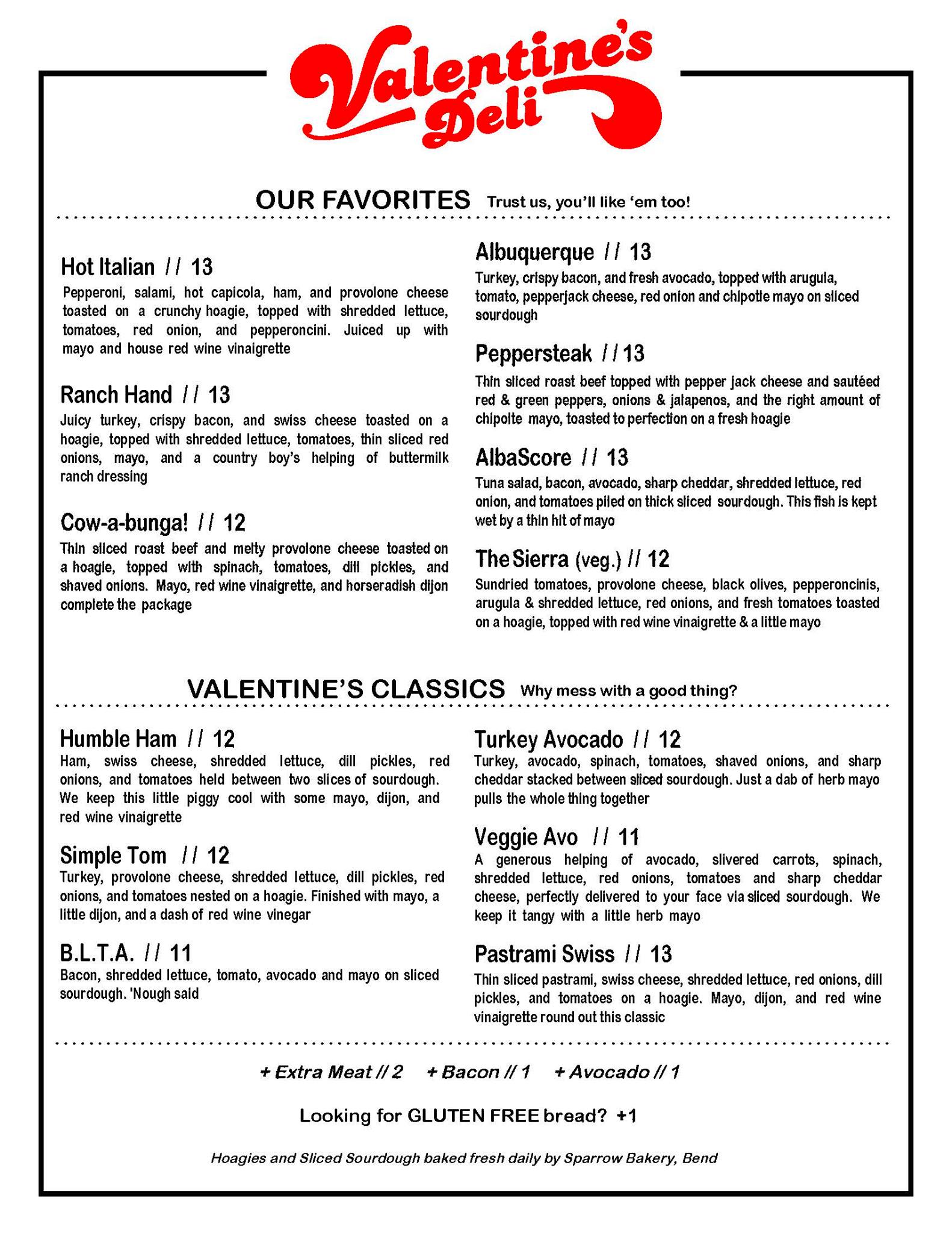 Valentine's Deli

OUR FAVORITES Trust us, you'll like 'em too!

Hot Italian // 13
Pepperoni, salami, hot capicola, ham, and provolone cheese toasted on a crunchy hoagie, topped with shredded lettuce, tomatoes, red onion, and pepperoncini. Juiced up with mayo and house red wine vinaigrette

Ranch Hand // 13
Juicy turkey, crispy bacon, and swiss cheese toasted on a hoagie, topped with shredded lettuce, tomatoes, thin sliced red onions, mayo, and a country boy's helping of buttermilk ranch dressing

Cow-a-bunga! // 12
Thin sliced roast beef and melty provolone cheese toasted on a hoagie, topped with spinach, tomatoes, dill pickles, and shaved onions. Mayo, red wine vinaigrette, and horseradish dijon complete the package

Albuquerque // 13
Turkey, crispy bacon, and fresh avocado, topped with arugula, tomato, pepperjack cheese, red onion and chipotle mayo on sliced sourdough

Peppersteak // 13
Thin sliced roast beef topped with pepper jack cheese and sautéed red & green peppers, onions & jalapenos, and the right amount of chipolte mayo, toasted to perfection on a fresh hoagie

AlbaScore // 13
Tuna salad, bacon, avocado, sharp cheddar, shredded lettuce, red onion, and tomatoes piled on thick sliced sourdough. This fish is kept wet by a thin hit of mayo

The Sierra (veg.) // 12
Sundried tomatoes, provolone cheese, black olives, pepperoncinis, arugula & shredded lettuce, red onions, and fresh tomatoes toasted on a hoagie, topped with red wine vinaigrette & a little mayo

VALENTINE'S CLASSICS Why mess with a good thing?

Humble Ham // 12
Ham, swiss cheese, shredded lettuce, dill pickles, red onions, and tomatoes held between two slices of sourdough. We keep this little piggy cool with some mayo, dijon, and red wine vinaigrette

Simple Tom // 12
Turkey, provolone cheese, shredded lettuce, dill pickles, red onions, and tomatoes nested on a hoagie. Finished with mayo, a little dijon, and a dash of red wine vinegar

B.L.T.A. // 11
Bacon, shredded lettuce, tomato, avocado and mayo on sliced sourdough. 'Nough said

Turkey Avocado // 12
Turkey, avocado, spinach, tomatoes, shaved onions, and sharp cheddar stacked between sliced sourdough. Just a dab of herb mayo pulls the whole thing together

Veggie Avo // 11
A generous helping of avocado, slivered carrots, spinach, shredded lettuce, red onions, tomatoes and sharp cheddar cheese, perfectly delivered to your face via sliced sourdough. We keep it tangy with a little herb mayo

Pastrami Swiss // 13
Thin sliced pastrami, swiss cheese, shredded lettuce, red onions, dill pickles, and tomatoes on a hoagie. Mayo, dijon, and red wine vinaigrette round out this classic

+ Extra Meat // 2 + Bacon // 1 + Avocado // 1

Looking for GLUTEN FREE bread? +1

Hoagies and Sliced Sourdough baked fresh daily by Sparrow Bakery, Bend